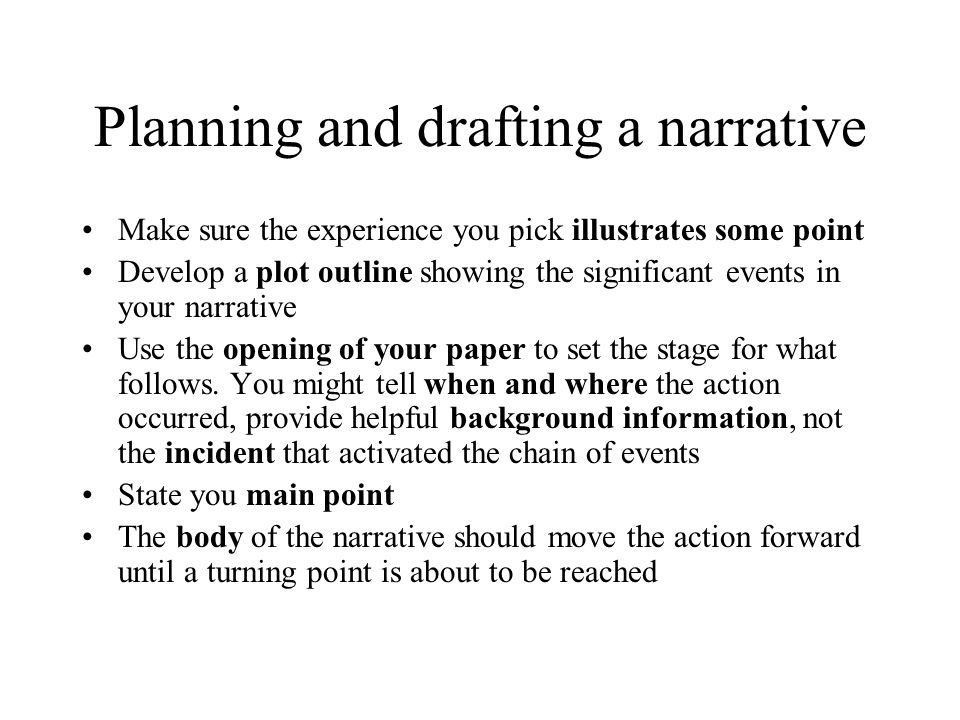 Planning and drafting a narrative

• Make sure the experience you pick illustrates some point
• Develop a plot outline showing the significant events in your narrative
• Use the opening of your paper to set the stage for what follows. You might tell when and where the action occurred, provide helpful background information, not the incident that activated the chain of events
• State you main point
• The body of the narrative should move the action forward until a turning point is about to be reached